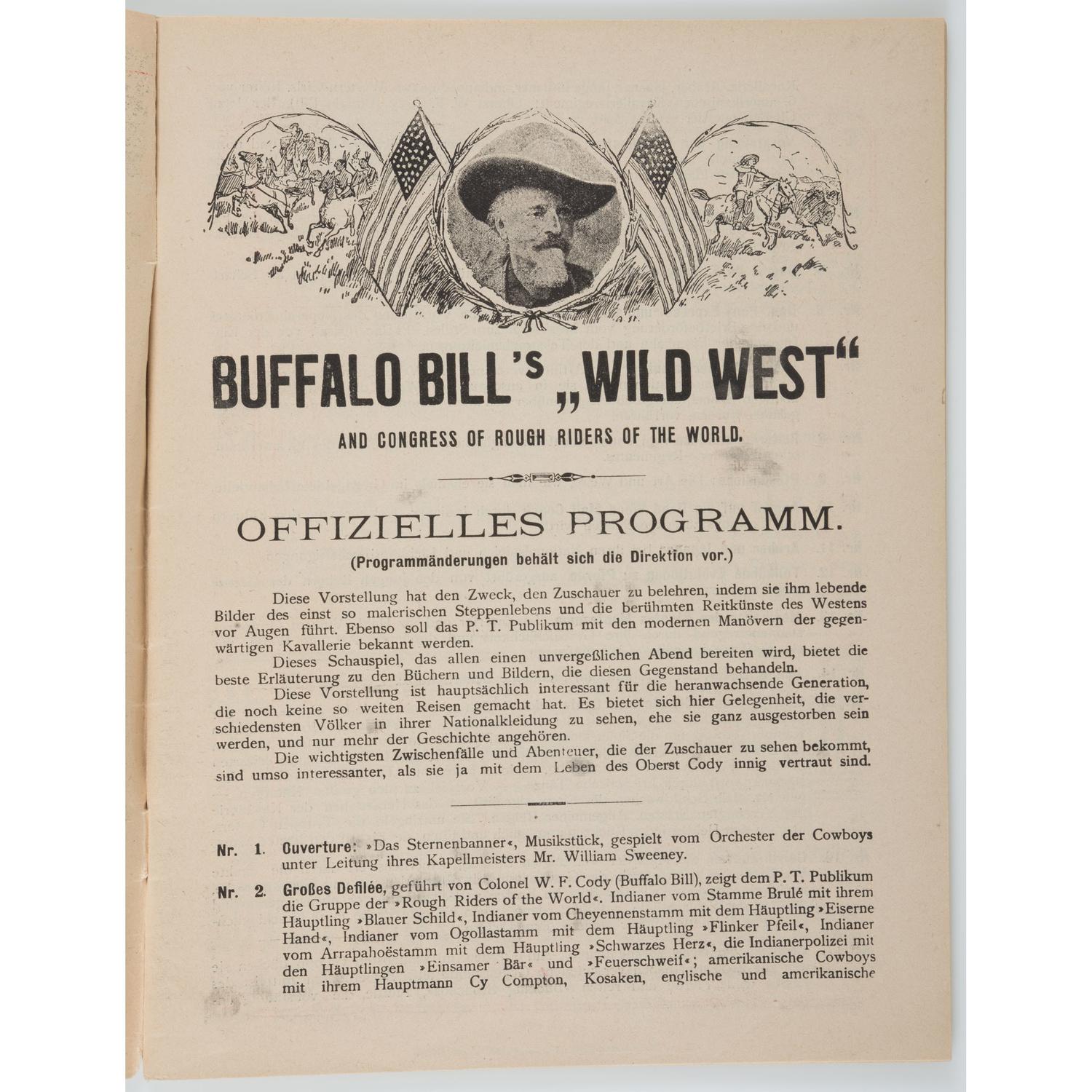 BUFFALO BILL's „WILD WEST“

AND CONGRESS OF ROUGH RIDERS OF THE WORLD.

OFFIZIELLES PROGRAMM.

(Programmänderungen behält sich die Direktion vor.)

Diese Vorstellung hat den Zweck, den Zuschauer zu belehren, indem sie ihm lebende Bilder des einst so malerischen Steppenlebens und die berühmten Reitkünste des Westens vor Augen führt. Ebenso soll das P. T. Publikum mit den modernen Manövern der gegenwärtigen Kavallerie bekannt werden.

Dieses Schauspiel, das allen einen unvergeßlichen Abend bereiten wird, bietet die beste Erläuterung zu den Büchern und Bildern, die diesen Gegenstand behandeln.

Diese Vorstellung ist hauptsächlich interessant für die heranwachsende Generation, die noch keine so weiten Reisen gemacht hat. Es bietet sich hier Gelegenheit, die verschiedensten Völker in ihrer Nationalkleidung zu sehen, ehe sie ganz ausgestorben sein werden, und nur mehr der Geschichte angehören.

Die wichtigsten Zwischenfälle und Abenteuer, die der Zuschauer zu sehen bekommt, sind umso interessanter, als sie ja mit dem Leben des Oberst Cody innig vertraut sind.

Nr. 1. Ouverture: »Das Sternenbanner«, Musikstück, gespielt vom Orchester der Cowboys unter Leitung ihres Kapellmeisters Mr. William Sweeney.

Nr. 2. Großes Defilée, geführt von Colonel W. F. Cody (Buffalo Bill), zeigt dem P. T. Publikum die Gruppe der »Rough Riders of the World«. Indianer vom Stamme Brulé mit ihrem Häuptling »Blauer Schild«, Indianer vom Cheyennenstamm mit dem Häuptling »Eiserne Hand«, Indianer vom Ogollastamm mit dem Häuptling »Flinker Pfeil«, Indianer vom Arrapahoëstamm mit dem Häuptling »Schwarzes Herz«, die Indianerpolizei mit den Häuptlingen »Einsamer Bär« und »Feuerschweif«; amerikanische Cowboys mit ihrem Hauptmann Cy Compton, Kosaken, englische und amerikanische